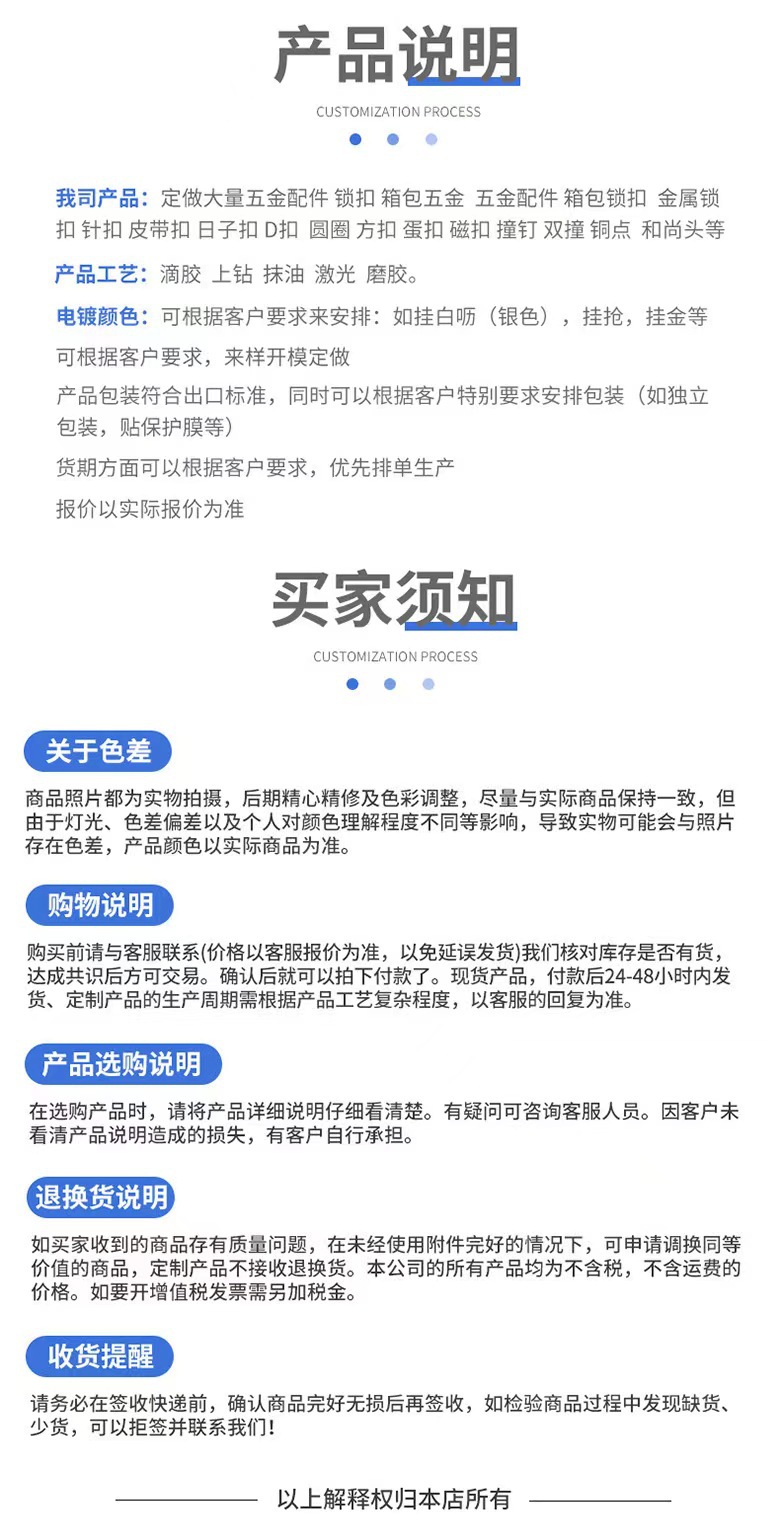 产品说明

CUSTOMIZATION PROCESS

我司产品：定做大量五金配件 锁扣 箱包五金 五金配件 箱包锁扣 金属锁扣 针扣 皮带扣 日子扣 D扣 圆圈 方扣 蛋扣 磁扣 撞钉 双撞 铜点 和尚头等

产品工艺：滴胶 上钻 抹油 激光 磨胶。

电镀颜色：可根据客户要求来安排：如挂白呖（银色），挂抢，挂金等

可根据客户要求，来样开模定做

产品包装符合出口标准，同时可以根据客户特别要求安排包装（如独立包装，贴保护膜等）

货期方面可以根据客户要求，优先排单生产

报价以实际报价为准

买家须知

CUSTOMIZATION PROCESS

关于色差

商品照片都为实物拍摄，后期精心精修及色彩调整，尽量与实际商品保持一致，但由于灯光、色差偏差以及个人对颜色理解程度不同等影响，导致实物可能会与照片存在色差，产品颜色以实际商品为准。

购物说明

购买前请与客服联系(价格以客服报价为准，以免延误发货)我们核对库存是否有货，达成共识后方可交易。确认后就可以拍下付款了。现货产品，付款后24-48小时内发货、定制产品的生产周期需根据产品工艺复杂程度，以客服的回复为准。

产品选购说明

在选购产品时，请将产品详细说明仔细看清楚。有疑问可咨询客服人员。因客户未看清产品说明造成的损失，有客户自行承担。

退换货说明

如买家收到的商品存有质量问题，在未经使用附件完好的情况下，可申请调换同等价值的商品，定制产品不接收退换货。本公司的所有产品均为不含税，不含运费的价格。如要开增值税发票需另加税金。

收货提醒

请务必在签收快递前，确认商品完好无损后再签收，如检验商品过程中发现缺货、少货，可以拒签并联系我们！

以上解释权归本店所有